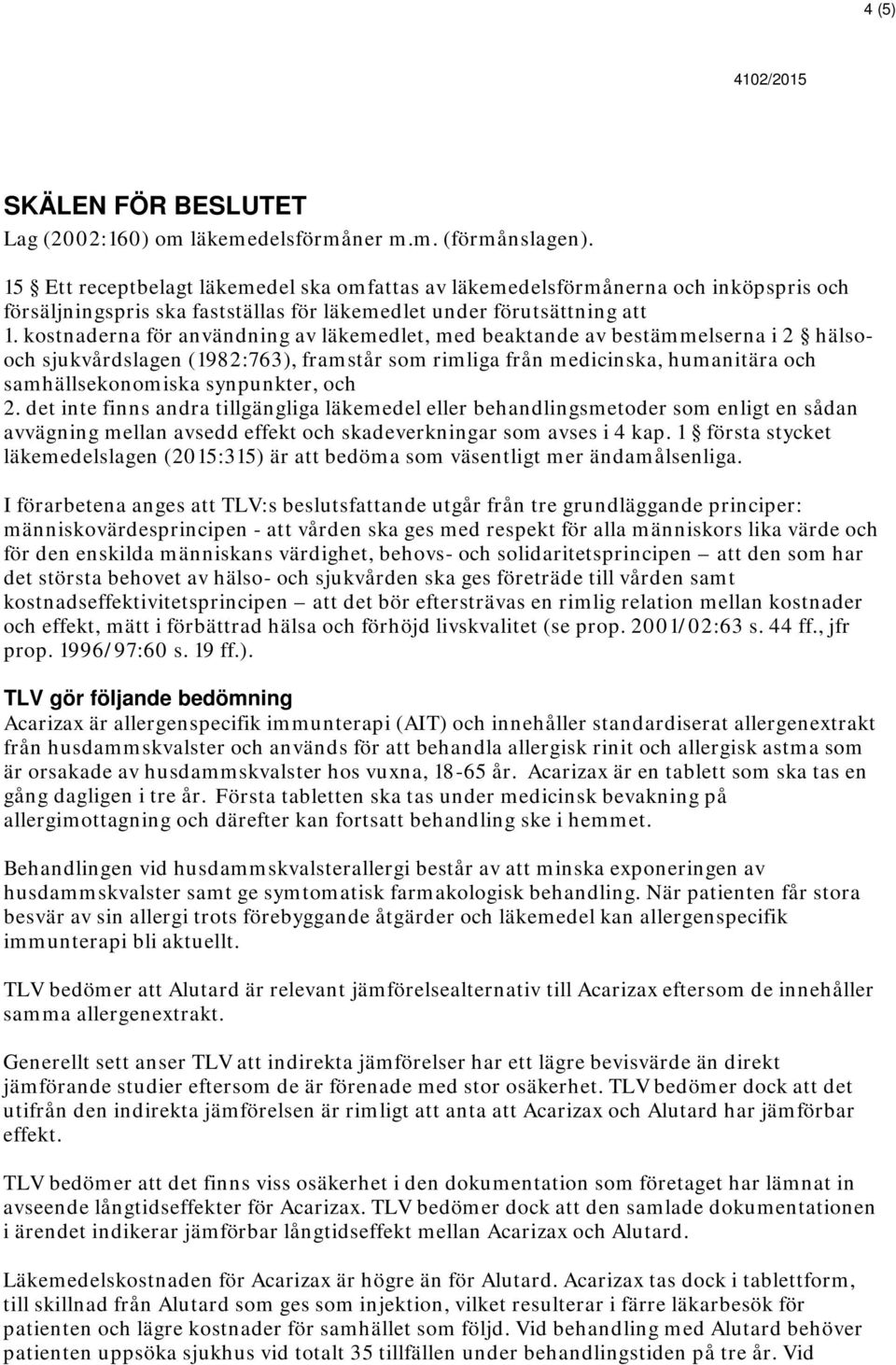 4 (5)

4102/2015

SKÄLEN FÖR BESLUTET

Lag (2002:160) om läkemedelsförmåner m.m. (förmånslagen).

15 § Ett receptbelagt läkemedel ska omfattas av läkemedelsförmånerna och inköpspris och försäljningspris ska fastställas för läkemedlet under förutsättning att
1. kostnaderna för användning av läkemedlet, med beaktande av bestämmelserna i 2 § hälso- och sjukvårdslagen (1982:763), framstår som rimliga från medicinska, humanitära och samhällsekonomiska synpunkter, och
2. det inte finns andra tillgängliga läkemedel eller behandlingsmetoder som enligt en sådan avvägning mellan avsedd effekt och skadeverkningar som avses i 4 kap. 1 § första stycket läkemedelslagen (2015:315) är att bedöma som väsentligt mer ändamålsenliga.

I förarbetena anges att TLV:s beslutsfattande utgår från tre grundläggande principer: människovärdesprincipen - att vården ska ges med respekt för alla människors lika värde och för den enskilda människans värdighet, behovs- och solidaritetsprincipen – att den som har det största behovet av hälso- och sjukvården ska ges företräde till vården samt kostnadseffektivitetsprincipen – att det bör eftersträvas en rimlig relation mellan kostnader och effekt, mätt i förbättrad hälsa och förhöjd livskvalitet (se prop. 2001/02:63 s. 44 ff., jfr prop. 1996/97:60 s. 19 ff.).

TLV gör följande bedömning

Acarizax är allergenspecifik immunterapi (AIT) och innehåller standardiserat allergenextrakt från husdammskvalster och används för att behandla allergisk rinit och allergisk astma som är orsakade av husdammskvalster hos vuxna, 18-65 år. Acarizax är en tablett som ska tas en gång dagligen i tre år. Första tabletten ska tas under medicinsk bevakning på allergimottagning och därefter kan fortsatt behandling ske i hemmet.

Behandlingen vid husdammskvalsterallergi består av att minska exponeringen av husdammskvalster samt ge symtomatisk farmakologisk behandling. När patienten får stora besvär av sin allergi trots förebyggande åtgärder och läkemedel kan allergenspecifik immunterapi bli aktuellt.

TLV bedömer att Alutard är relevant jämförelsealternativ till Acarizax eftersom de innehåller samma allergenextrakt.

Generellt sett anser TLV att indirekta jämförelser har ett lägre bevisvärde än direkt jämförande studier eftersom de är förenade med stor osäkerhet. TLV bedömer dock att det utifrån den indirekta jämförelsen är rimligt att anta att Acarizax och Alutard har jämförbar effekt.

TLV bedömer att det finns viss osäkerhet i den dokumentation som företaget har lämnat in avseende långtidseffekter för Acarizax. TLV bedömer dock att den samlade dokumentationen i ärendet indikerar jämförbar långtidseffekt mellan Acarizax och Alutard.

Läkemedelskostnaden för Acarizax är högre än för Alutard. Acarizax tas dock i tablettform, till skillnad från Alutard som ges som injektion, vilket resulterar i färre läkarbesök för patienten och lägre kostnader för samhället som följd. Vid behandling med Alutard behöver patienten uppsöka sjukhus vid totalt 35 tillfällen under behandlingstiden på tre år. Vid